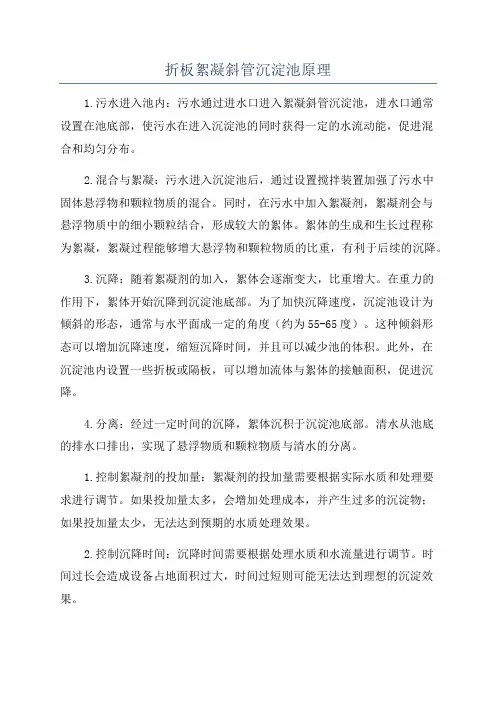 折板絮凝斜管沉淀池原理

1.污水进入池内：污水通过进水口进入絮凝斜管沉淀池，进水口通常设置在池底部，使污水在进入沉淀池的同时获得一定的水流动能，促进混合和均匀分布。

2.混合与絮凝：污水进入沉淀池后，通过设置搅拌装置加强了污水中固体悬浮物和颗粒物质的混合。同时，在污水中加入絮凝剂，絮凝剂会与悬浮物质中的细小颗粒结合，形成较大的絮体。絮体的生成和生长过程称为絮凝，絮凝过程能够增大悬浮物和颗粒物质的比重，有利于后续的沉降。

3.沉降：随着絮凝剂的加入，絮体会逐渐变大，比重增大。在重力的作用下，絮体开始沉降到沉淀池底部。为了加快沉降速度，沉淀池设计为倾斜的形态，通常与水平面成一定的角度（约为55-65度）。这种倾斜形态可以增加沉降速度，缩短沉降时间，并且可以减少池的体积。此外，在沉淀池内设置一些折板或隔板，可以增加流体与絮体的接触面积，促进沉降。

4.分离：经过一定时间的沉降，絮体沉积于沉淀池底部。清水从池底的排水口排出，实现了悬浮物质和颗粒物质与清水的分离。

1.控制絮凝剂的投加量：絮凝剂的投加量需要根据实际水质和处理要求进行调节。如果投加量太多，会增加处理成本，并产生过多的沉淀物；如果投加量太少，无法达到预期的水质处理效果。

2.控制沉降时间：沉降时间需要根据处理水质和水流量进行调节。时间过长会造成设备占地面积过大，时间过短则可能无法达到理想的沉淀效果。